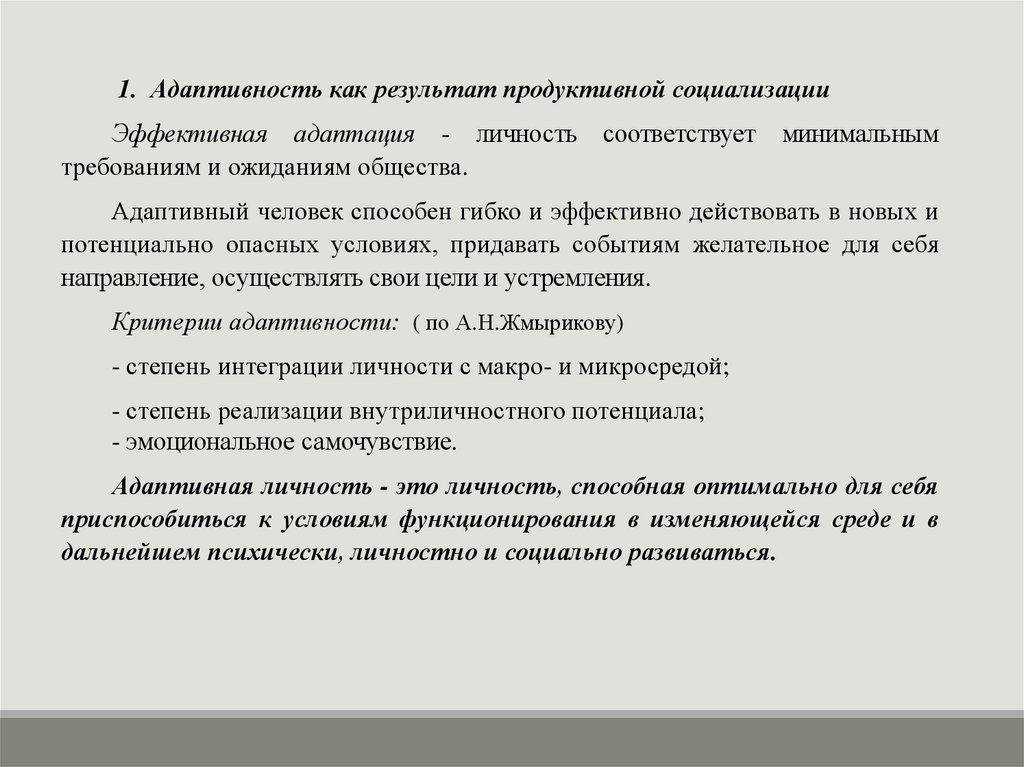 1. Адаптивность как результат продуктивной социализации

Эффективная адаптация - личность соответствует минимальным требованиям и ожиданиям общества.

Адаптивный человек способен гибко и эффективно действовать в новых и потенциально опасных условиях, придавать событиям желательное для себя направление, осуществлять свои цели и устремления.

Критерии адаптивности: ( по А.Н.Жмырикову)

- степень интеграции личности с макро- и микросредой;

- степень реализации внутриличностного потенциала;
- эмоциональное самочувствие.

Адаптивная личность - это личность, способная оптимально для себя приспособиться к условиям функционирования в изменяющейся среде и в дальнейшем психически, личностно и социально развиваться.